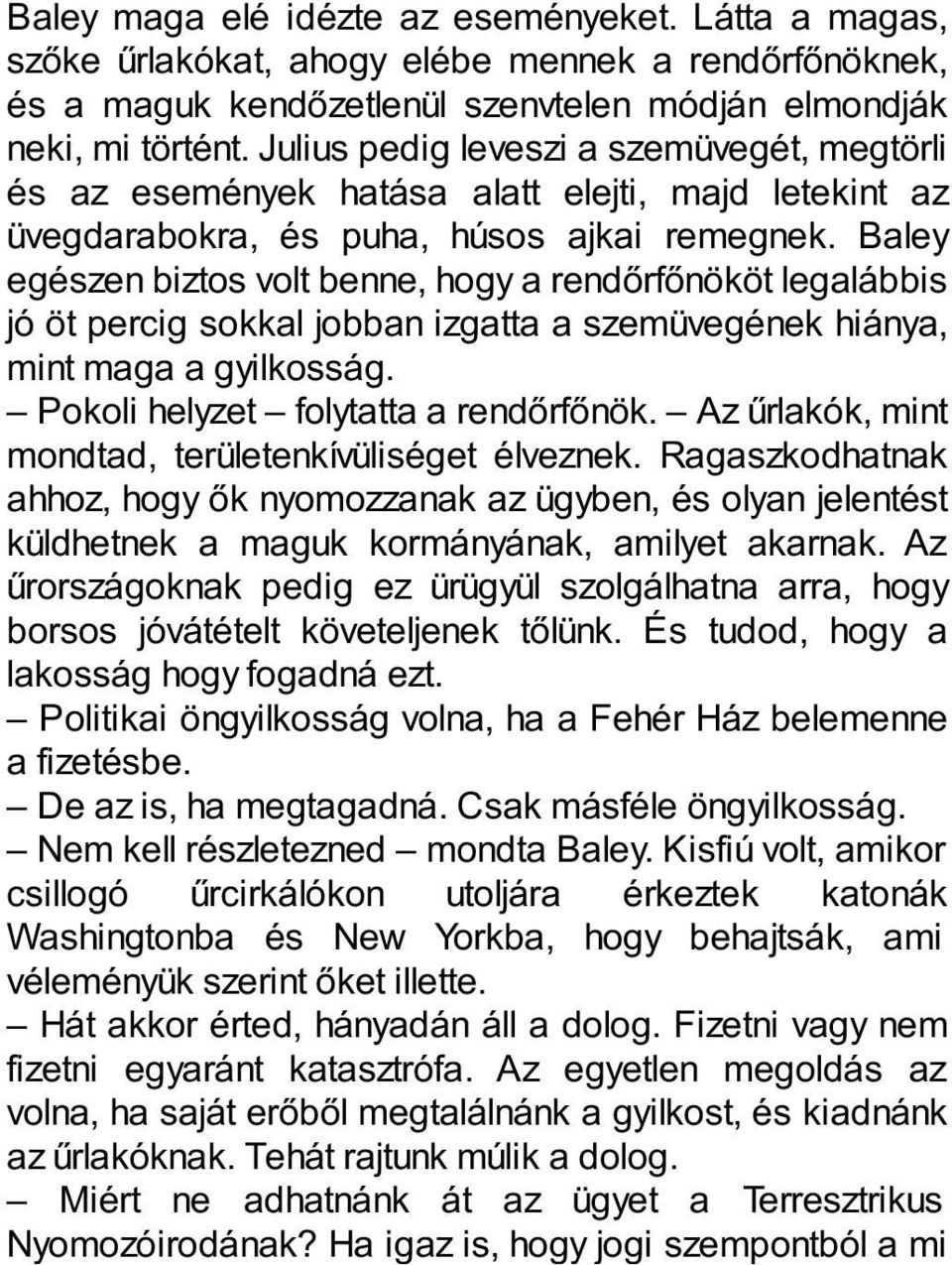 Baley maga elé idézte az eseményeket. Látta a magas, szőke űrlakókat, ahogy elébe mennek a rendőrfőnöknek, és a maguk kendőzetlenül szenvtelen módján elmondják neki, mi történt. Julius pedig leveszi a szemüvegét, megtörli és az események hatása alatt elejti, majd letekint az üvegdarabokra, és puha, húsos ajkai remegnek. Baley egészen biztos volt benne, hogy a rendőrfőnököt legalábbis jó öt percig sokkal jobban izgatta a szemüvegének hiánya, mint maga a gyilkosság.

– Pokoli helyzet – folytatta a rendőrfőnök. – Az űrlakók, mint mondtad, területenkívüliséget élveznek. Ragaszkodhatnak ahhoz, hogy ők nyomozzanak az ügyben, és olyan jelentést küldhetnek a maguk kormányának, amilyet akarnak. Az űrországoknak pedig ez ürügyül szolgálhatna arra, hogy borsos jóvátételt követeljenek tőlünk. És tudod, hogy a lakosság hogy fogadná ezt.

– Politikai öngyilkosság volna, ha a Fehér Ház belemenne a fizetésbe.

– De az is, ha megtagadná. Csak másféle öngyilkosság.

– Nem kell részletezned – mondta Baley. Kisfiú volt, amikor csillogó űrcirkálókon utoljára érkeztek katonák Washingtonba és New Yorkba, hogy behajtsák, ami véleményük szerint őket illette.

– Hát akkor érted, hányadán áll a dolog. Fizetni vagy nem fizetni egyaránt katasztrófa. Az egyetlen megoldás az volna, ha saját erőből megtalálnánk a gyilkost, és kiadnánk az űrlakóknak. Tehát rajtunk múlik a dolog.

– Miért ne adhatnánk át az ügyet a Terresztrikus Nyomozóirodának? Ha igaz is, hogy jogi szempontból a mi